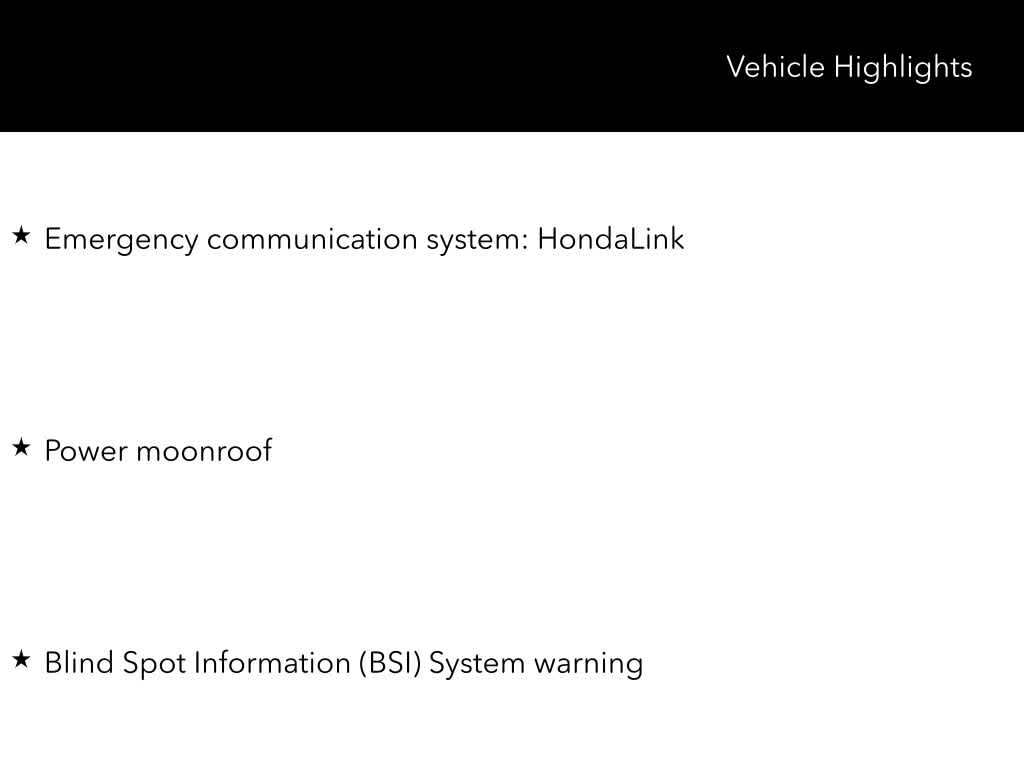 Vehicle Highlights

★ Emergency communication system: HondaLink

★ Power moonroof

★ Blind Spot Information (BSI) System warning